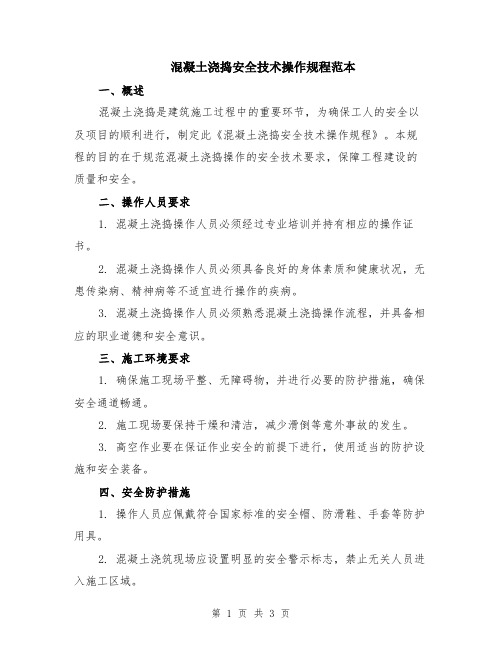 混凝土浇捣安全技术操作规程范本

一、概述

混凝土浇捣是建筑施工过程中的重要环节，为确保工人的安全以及项目的顺利进行，制定此《混凝土浇捣安全技术操作规程》。本规程的目的在于规范混凝土浇捣操作的安全技术要求，保障工程建设的质量和安全。

二、操作人员要求

1. 混凝土浇捣操作人员必须经过专业培训并持有相应的操作证书。

2. 混凝土浇捣操作人员必须具备良好的身体素质和健康状况，无患传染病、精神病等不适宜进行操作的疾病。

3. 混凝土浇捣操作人员必须熟悉混凝土浇捣操作流程，并具备相应的职业道德和安全意识。

三、施工环境要求

1. 确保施工现场平整、无障碍物，并进行必要的防护措施，确保安全通道畅通。

2. 施工现场要保持干燥和清洁，减少滑倒等意外事故的发生。

3. 高空作业要在保证作业安全的前提下进行，使用适当的防护设施和安全装备。

四、安全防护措施

1. 操作人员应佩戴符合国家标准的安全帽、防滑鞋、手套等防护用具。

2. 混凝土浇筑现场应设置明显的安全警示标志，禁止无关人员进入施工区域。

第 1 页 共 3 页